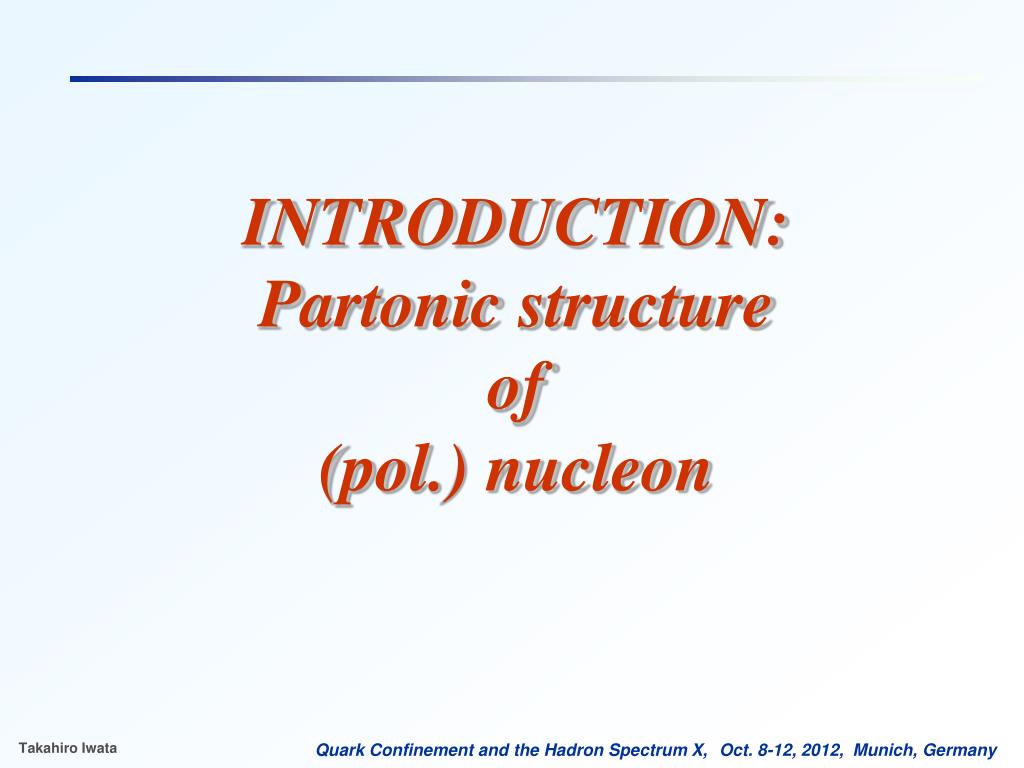 INTRODUCTION:
Partonic structure
of
(pol.) nucleon

Takahiro Iwata

Quark Confinement and the Hadron Spectrum X, Oct. 8-12, 2012, Munich, Germany